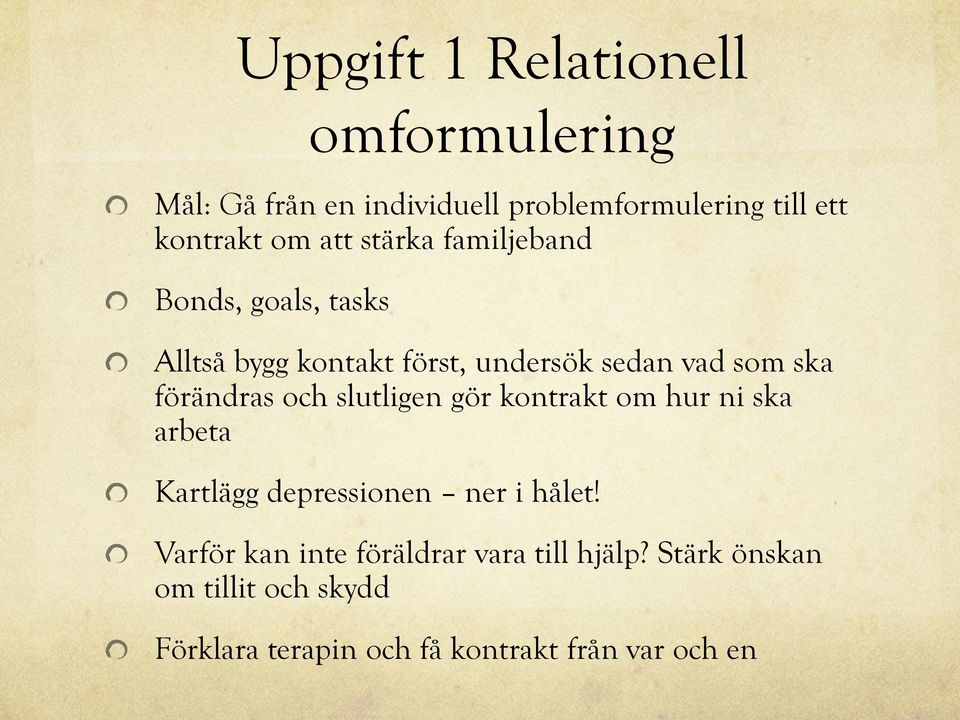 Uppgift 1 Relationell omformulering

Mål: Gå från en individuell problemformulering till ett kontrakt om att stärka familjeband

Bonds, goals, tasks

Alltså bygg kontakt först, undersök sedan vad som ska förändras och slutligen gör kontrakt om hur ni ska arbeta

Kartlägg depressionen – ner i hålet!

Varför kan inte föräldrar vara till hjälp? Stärk önskan om tillit och skydd

Förklara terapin och få kontrakt från var och en